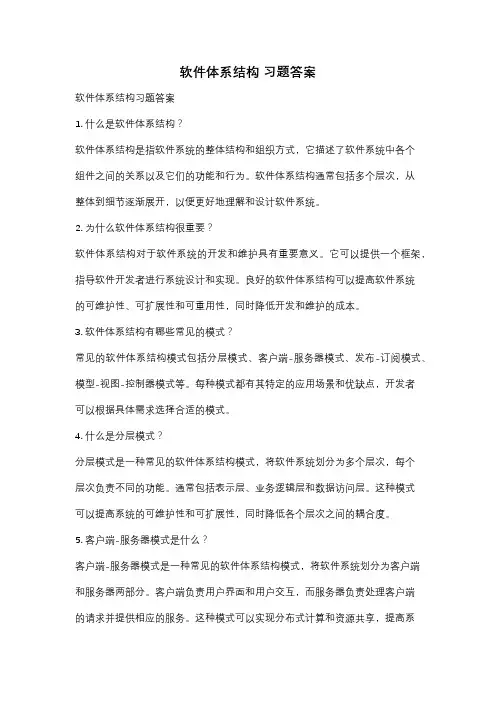 软件体系结构 习题答案

软件体系结构习题答案

1. 什么是软件体系结构？

软件体系结构是指软件系统的整体结构和组织方式，它描述了软件系统中各个组件之间的关系以及它们的功能和行为。软件体系结构通常包括多个层次，从整体到细节逐渐展开，以便更好地理解和设计软件系统。

2. 为什么软件体系结构很重要？

软件体系结构对于软件系统的开发和维护具有重要意义。它可以提供一个框架，指导软件开发者进行系统设计和实现。良好的软件体系结构可以提高软件系统的可维护性、可扩展性和可重用性，同时降低开发和维护的成本。

3. 软件体系结构有哪些常见的模式？

常见的软件体系结构模式包括分层模式、客户端-服务器模式、发布-订阅模式、模型-视图-控制器模式等。每种模式都有其特定的应用场景和优缺点，开发者可以根据具体需求选择合适的模式。

4. 什么是分层模式？

分层模式是一种常见的软件体系结构模式，将软件系统划分为多个层次，每个层次负责不同的功能。通常包括表示层、业务逻辑层和数据访问层。这种模式可以提高系统的可维护性和可扩展性，同时降低各个层次之间的耦合度。

5. 客户端-服务器模式是什么？

客户端-服务器模式是一种常见的软件体系结构模式，将软件系统划分为客户端和服务器两部分。客户端负责用户界面和用户交互，而服务器负责处理客户端的请求并提供相应的服务。这种模式可以实现分布式计算和资源共享，提高系